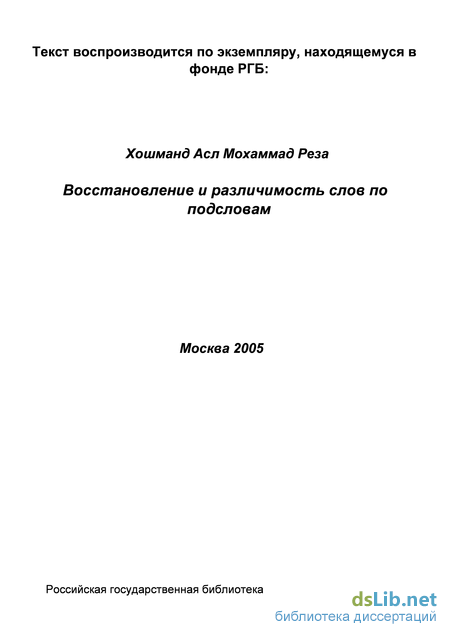 Текст воспроизводится по экземпляру, находящемуся в фонде РГБ:

Хошманд Асл Мохаммад Реза

Восстановление и различимость слов по подсловам

Москва 2005

Российская государственная библиотека

dsLib.net
библиотека диссертаций